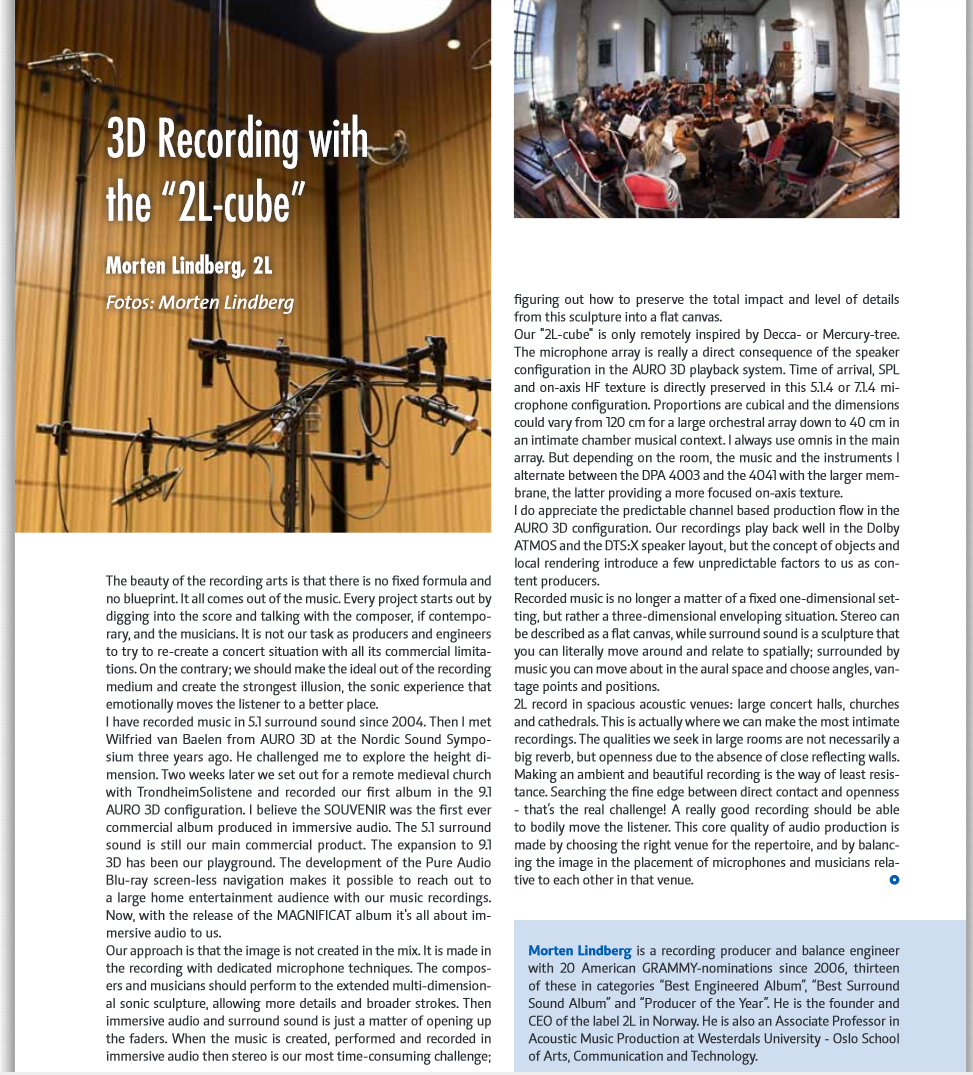 3D Recording with the "2L-cube"

Morten Lindberg, 2L

Fotos: Morten Lindberg

The beauty of the recording arts is that there is no fixed formula and no blueprint. It all comes out of the music. Every project starts out by digging into the score and talking with the composer, if contemporary, and the musicians. It is not our task as producers and engineers to try to re-create a concert situation with all its commercial limitations. On the contrary; we should make the ideal out of the recording medium and create the strongest illusion, the sonic experience that emotionally moves the listener to a better place.
I have recorded music in 5.1 surround sound since 2004. Then I met Wilfried van Baelen from AURO 3D at the Nordic Sound Symposium three years ago. He challenged me to explore the height dimension. Two weeks later we set out for a remote medieval church with TrondheimSolistene and recorded our first album in the 9.1 AURO 3D configuration. I believe the SOUVENIR was the first ever commercial album produced in immersive audio. The 5.1 surround sound is still our main commercial product. The expansion to 9.1 3D has been our playground. The development of the Pure Audio Blu-ray screen-less navigation makes it possible to reach out to a large home entertainment audience with our music recordings. Now, with the release of the MAGNIFICAT album it's all about immersive audio to us.
Our approach is that the image is not created in the mix. It is made in the recording with dedicated microphone techniques. The composers and musicians should perform to the extended multi-dimensional sonic sculpture, allowing more details and broader strokes. Then immersive audio and surround sound is just a matter of opening up the faders. When the music is created, performed and recorded in immersive audio then stereo is our most time-consuming challenge; figuring out how to preserve the total impact and level of details from this sculpture into a flat canvas.
Our "2L-cube" is only remotely inspired by Decca- or Mercury-tree. The microphone array is really a direct consequence of the speaker configuration in the AURO 3D playback system. Time of arrival, SPL and on-axis HF texture is directly preserved in this 5.1.4 or 7.1.4 microphone configuration. Proportions are cubical and the dimensions could vary from 120 cm for a large orchestral array down to 40 cm in an intimate chamber musical context. I always use omnis in the main array. But depending on the room, the music and the instruments I alternate between the DPA 4003 and the 4041 with the larger membrane, the latter providing a more focused on-axis texture.
I do appreciate the predictable channel based production flow in the AURO 3D configuration. Our recordings play back well in the Dolby ATMOS and the DTS:X speaker layout, but the concept of objects and local rendering introduce a few unpredictable factors to us as content producers.
Recorded music is no longer a matter of a fixed one-dimensional setting, but rather a three-dimensional enveloping situation. Stereo can be described as a flat canvas, while surround sound is a sculpture that you can literally move around and relate to spatially; surrounded by music you can move about in the aural space and choose angles, vantage points and positions.
2L record in spacious acoustic venues: large concert halls, churches and cathedrals. This is actually where we can make the most intimate recordings. The qualities we seek in large rooms are not necessarily a big reverb, but openness due to the absence of close reflecting walls. Making an ambient and beautiful recording is the way of least resistance. Searching the fine edge between direct contact and openness - that's the real challenge! A really good recording should be able to bodily move the listener. This core quality of audio production is made by choosing the right venue for the repertoire, and by balancing the image in the placement of microphones and musicians relative to each other in that venue.

Morten Lindberg is a recording producer and balance engineer with 20 American GRAMMY-nominations since 2006, thirteen of these in categories "Best Engineered Album", "Best Surround Sound Album" and "Producer of the Year". He is the founder and CEO of the label 2L in Norway. He is also an Associate Professor in Acoustic Music Production at Westerdals University - Oslo School of Arts, Communication and Technology.